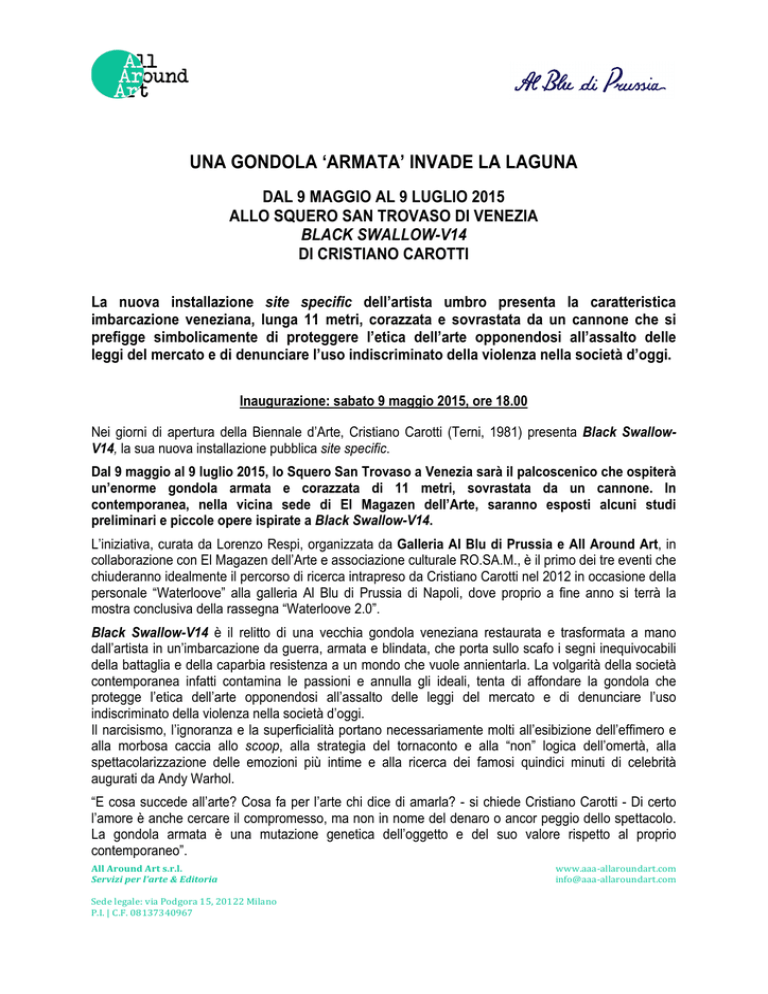 All Around Art

Al Blu di Prussia

UNA GONDOLA 'ARMATA' INVADE LA LAGUNA

DAL 9 MAGGIO AL 9 LUGLIO 2015
ALLO SQUERO SAN TROVASO DI VENEZIA
BLACK SWALLOW-V14
DI CRISTIANO CAROTTI

La nuova installazione site specific dell'artista umbro presenta la caratteristica imbarcazione veneziana, lunga 11 metri, corazzata e sovrastata da un cannone che si prefigge simbolicamente di proteggere l'etica dell'arte opponendosi all'assalto delle leggi del mercato e di denunciare l'uso indiscriminato della violenza nella società d'oggi.

Inaugurazione: sabato 9 maggio 2015, ore 18.00

Nei giorni di apertura della Biennale d'Arte, Cristiano Carotti (Terni, 1981) presenta Black Swallow-V14, la sua nuova installazione pubblica site specific.

Dal 9 maggio al 9 luglio 2015, lo Squero San Trovaso a Venezia sarà il palcoscenico che ospiterà un'enorme gondola armata e corazzata di 11 metri, sovrastata da un cannone. In contemporanea, nella vicina sede di El Magazen dell'Arte, saranno esposti alcuni studi preliminari e piccole opere ispirate a Black Swallow-V14.

L'iniziativa, curata da Lorenzo Respi, organizzata da Galleria Al Blu di Prussia e All Around Art, in collaborazione con El Magazen dell'Arte e associazione culturale RO.SA.M., è il primo dei tre eventi che chiuderanno idealmente il percorso di ricerca intrapreso da Cristiano Carotti nel 2012 in occasione della personale "Waterloove" alla galleria Al Blu di Prussia di Napoli, dove proprio a fine anno si terrà la mostra conclusiva della rassegna "Waterloove 2.0".

Black Swallow-V14 è il relitto di una vecchia gondola veneziana restaurata e trasformata a mano dall'artista in un'imbarcazione da guerra, armata e blindata, che porta sullo scafo i segni inequivocabili della battaglia e della caparbia resistenza a un mondo che vuole annientarla. La volgarità della società contemporanea infatti contamina le passioni e annulla gli ideali, tenta di affondare la gondola che protegge l'etica dell'arte opponendosi all'assalto delle leggi del mercato e di denunciare l'uso indiscriminato della violenza nella società d'oggi.
Il narcisismo, l'ignoranza e la superficialità portano necessariamente molti all'esibizione dell'effimero e alla morbosa caccia allo scoop, alla strategia del tornaconto e alla "non" logica dell'omertà, alla spettacolarizzazione delle emozioni più intime e alla ricerca dei famosi quindici minuti di celebrità augurati da Andy Warhol.

"E cosa succede all'arte? Cosa fa per l'arte chi dice di amarla? - si chiede Cristiano Carotti - Di certo l'amore è anche cercare il compromesso, ma non in nome del denaro o ancor peggio dello spettacolo. La gondola armata è una mutazione genetica dell'oggetto e del suo valore rispetto al proprio contemporaneo".

All Around Art s.r.l.
Servizi per l'arte & Editoria

www.aaa-allaroundart.com
info@aaa-allaroundart.com

Sede legale: via Podgora 15, 20122 Milano
P.I. | C.F. 08137340967